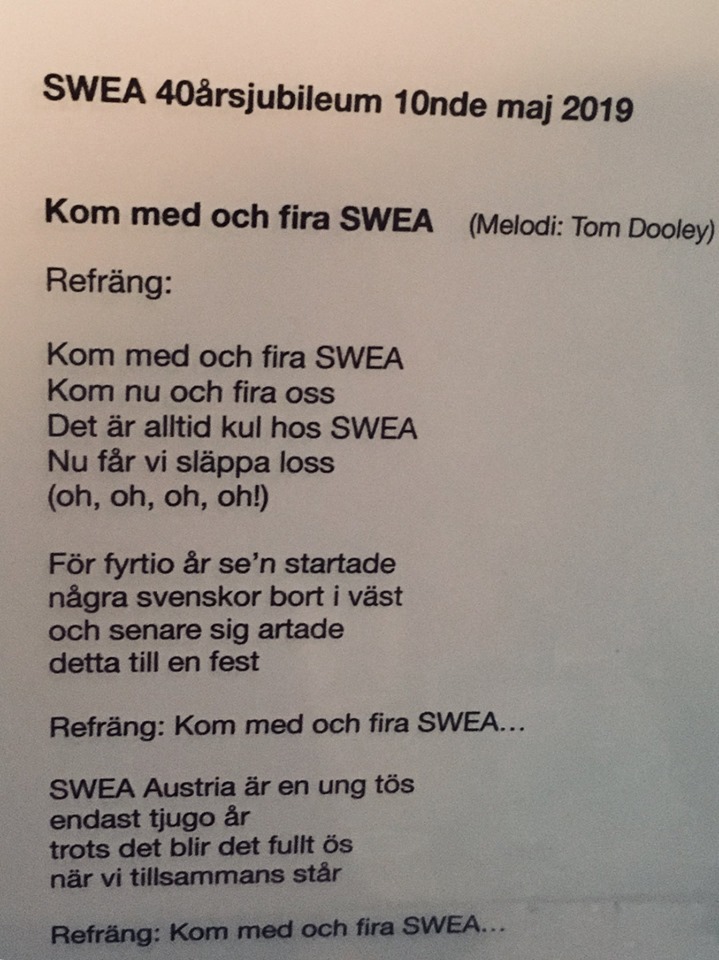 SWEA 40årsjubileum 10nde maj 2019

Kom med och fira SWEA (Melodi: Tom Dooley)

Refräng:

Kom med och fira SWEA
Kom nu och fira oss
Det är alltid kul hos SWEA
Nu får vi släppa loss
(oh, oh, oh, oh!)

För fyrtio år se'n startade
några svenskor bort i väst
och senare sig artade
detta till en fest

Refräng: Kom med och fira SWEA...

SWEA Austria är en ung tös
endast tjugo år
trots det blir det fullt ös
när vi tillsammans står

Refräng: Kom med och fira SWEA...